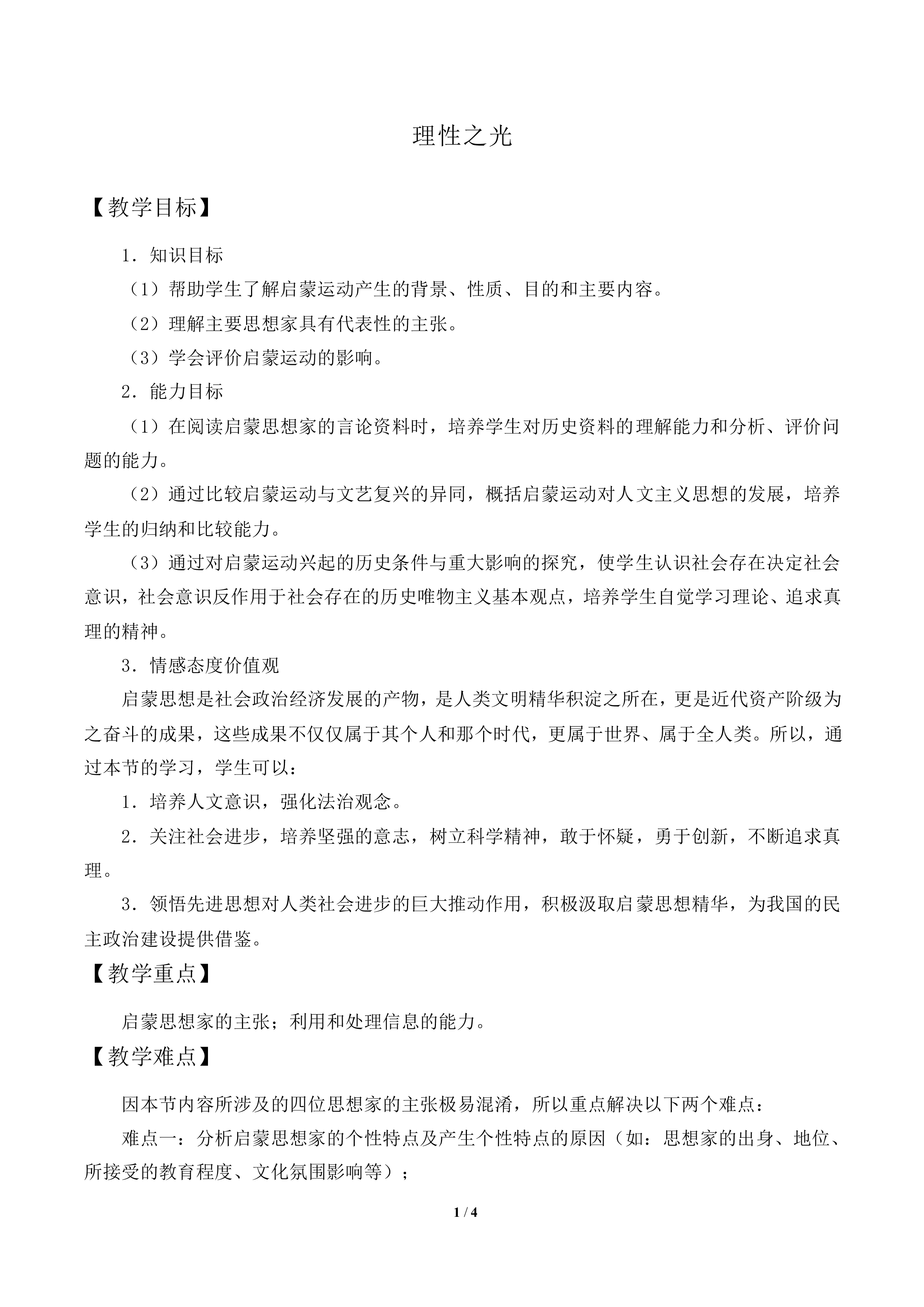 理性之光

【教学目标】

1．知识目标

（1）帮助学生了解启蒙运动产生的背景、性质、目的和主要内容。

（2）理解主要思想家具有代表性的主张。

（3）学会评价启蒙运动的影响。

2．能力目标

（1）在阅读启蒙思想家的言论资料时，培养学生对历史资料的理解能力和分析、评价问题的能力。

（2）通过比较启蒙运动与文艺复兴的异同，概括启蒙运动对人文主义思想的发展，培养学生的归纳和比较能力。

（3）通过对启蒙运动兴起的历史条件与重大影响的探究，使学生认识社会存在决定社会意识，社会意识反作用于社会存在的历史唯物主义基本观点，培养学生自觉学习理论、追求真理的精神。

3．情感态度价值观

启蒙思想是社会政治经济发展的产物，是人类文明精华积淀之所在，更是近代资产阶级为之奋斗的成果，这些成果不仅仅属于其个人和那个时代，更属于世界、属于全人类。所以，通过本节的学习，学生可以：

1．培养人文意识，强化法治观念。

2．关注社会进步，培养坚强的意志，树立科学精神，敢于怀疑，勇于创新，不断追求真理。

3．领悟先进思想对人类社会进步的巨大推动作用，积极汲取启蒙思想精华，为我国的民主政治建设提供借鉴。

【教学重点】

启蒙思想家的主张；利用和处理信息的能力。

【教学难点】

因本节内容所涉及的四位思想家的主张极易混淆，所以重点解决以下两个难点：

难点一：分析启蒙思想家的个性特点及产生个性特点的原因（如：思想家的出身、地位、所接受的教育程度、文化氛围影响等）；

1 / 4